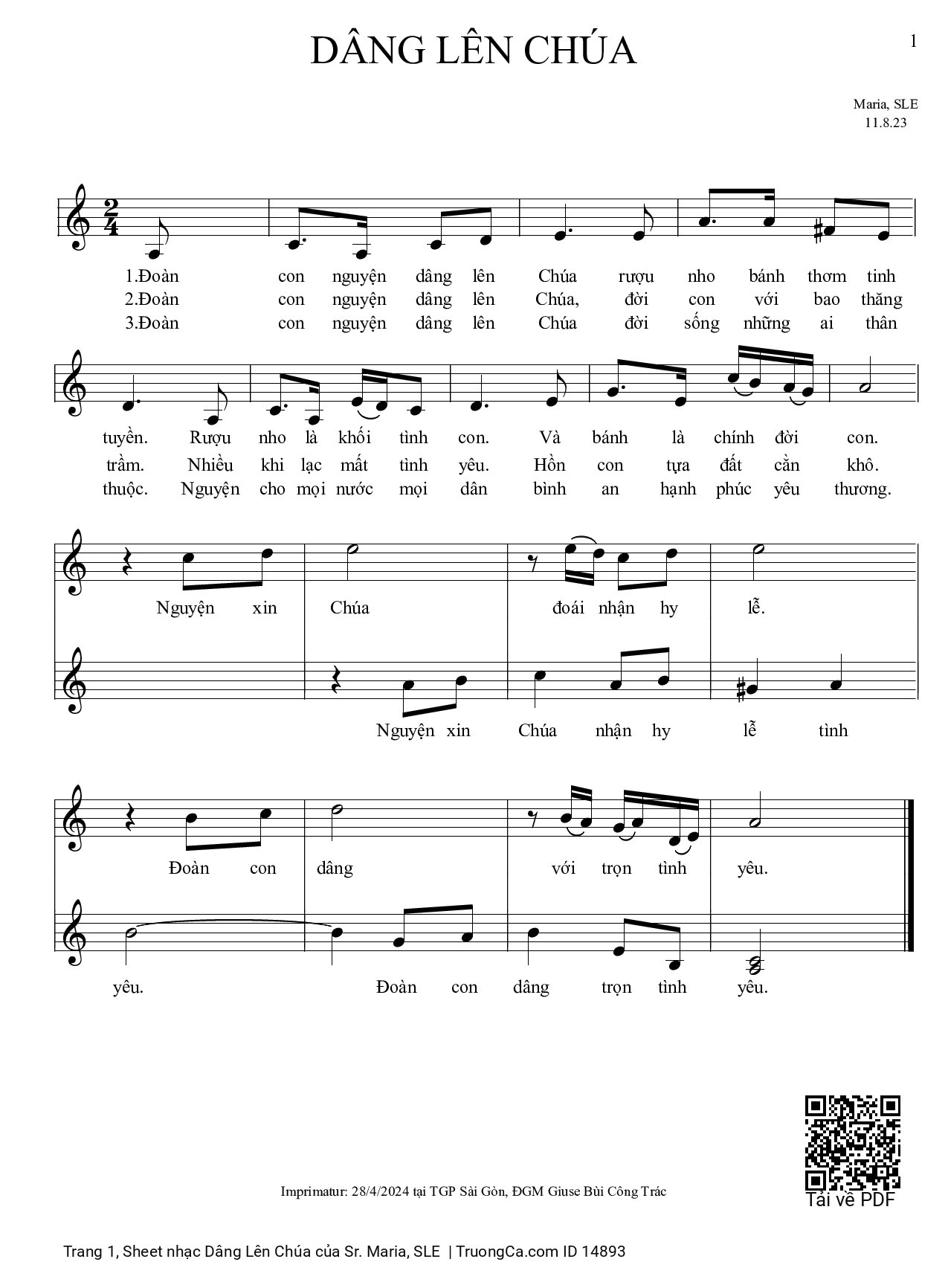 DÂNG LÊN CHÚA

1

Maria, SLE
11.8.23

1.Đoàn con nguyện dâng lên Chúa rượu nho bánh thơm tinh
2.Đoàn con nguyện dâng lên Chúa, đời con với bao thăng
3.Đoàn con nguyện dâng lên Chúa đời sống những ai thân

tuyền. Rượu nho là khối tình con. Và bánh là chính đời con.
trầm. Nhiều khi lạc mất tình yêu. Hồn con tựa đất cằn khô.
thuộc. Nguyện cho mọi nước mọi dân bình an hạnh phúc yêu thương.

Nguyện xin Chúa đoái nhận hy lễ.

Nguyện xin Chúa nhận hy lễ tình

Đoàn con dâng với trọn tình yêu.

yêu. Đoàn con dâng trọn tình yêu.

Imprimatur: 28/4/2024 tại TGP Sài Gòn, ĐGM Giuse Bùi Công Trác

Tải về PDF

Trang 1, Sheet nhạc Dâng Lên Chúa của Sr. Maria, SLE | TruongCa.com ID 14893